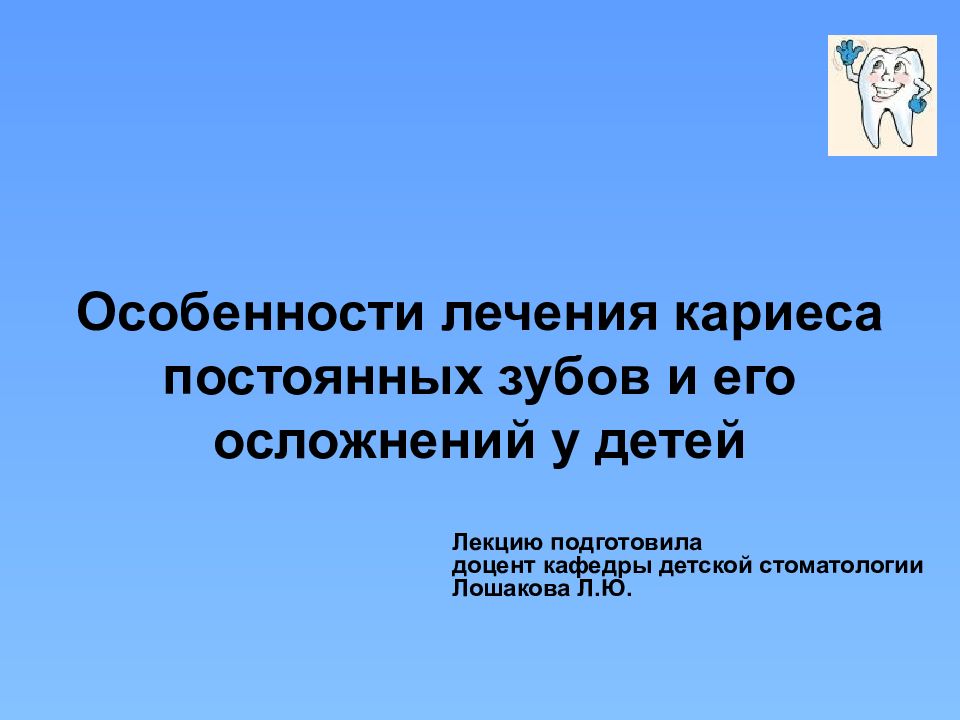 Особенности лечения кариеса постоянных зубов и его осложнений у детей

Лекцию подготовила
доцент кафедры детской стоматологии
Лошакова Л.Ю.